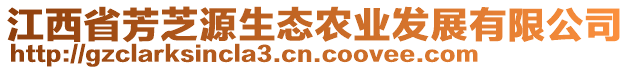 江西省芳芝源生态农业发展有限公司
http://gzclarksincla3.cn.coovee.com